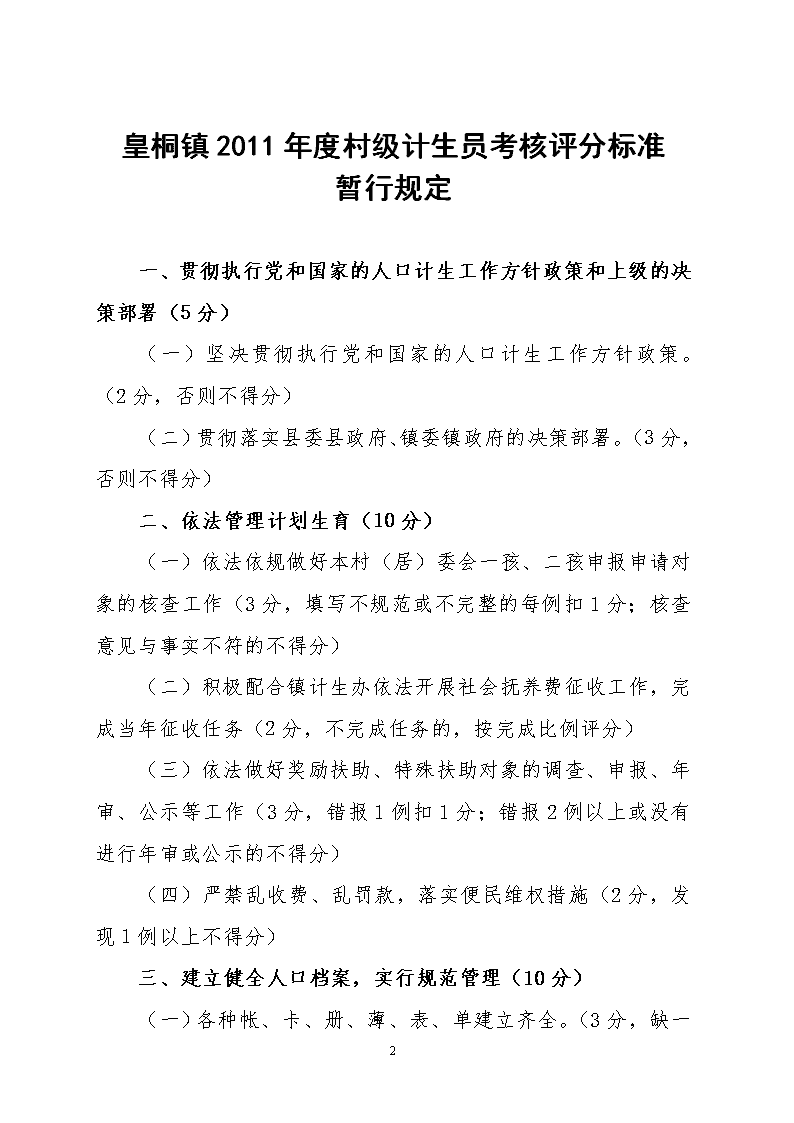 皇桐镇2011年度村级计生员考核评分标准
暂行规定

一、贯彻执行党和国家的人口计生工作方针政策和上级的决策部署（5分）

（一）坚决贯彻执行党和国家的人口计生工作方针政策。（2分，否则不得分）

（二）贯彻落实县委县政府、镇委镇政府的决策部署。（3分，否则不得分）

二、依法管理计划生育（10分）

（一）依法依规做好本村（居）委会一孩、二孩申报申请对象的核查工作（3分，填写不规范或不完整的每例扣1分；核查意见与事实不符的不得分）

（二）积极配合镇计生办依法开展社会抚养费征收工作，完成当年征收任务（2分，不完成任务的，按完成比例评分）

（三）依法做好奖励扶助、特殊扶助对象的调查、申报、年审、公示等工作（3分，错报1例扣1分；错报2例以上或没有进行年审或公示的不得分）

（四）严禁乱收费、乱罚款，落实便民维权措施（2分，发现1例以上不得分）

三、建立健全人口档案，实行规范管理（10分）

（一）各种帐、卡、册、薄、表、单建立齐全。（3分，缺一

2